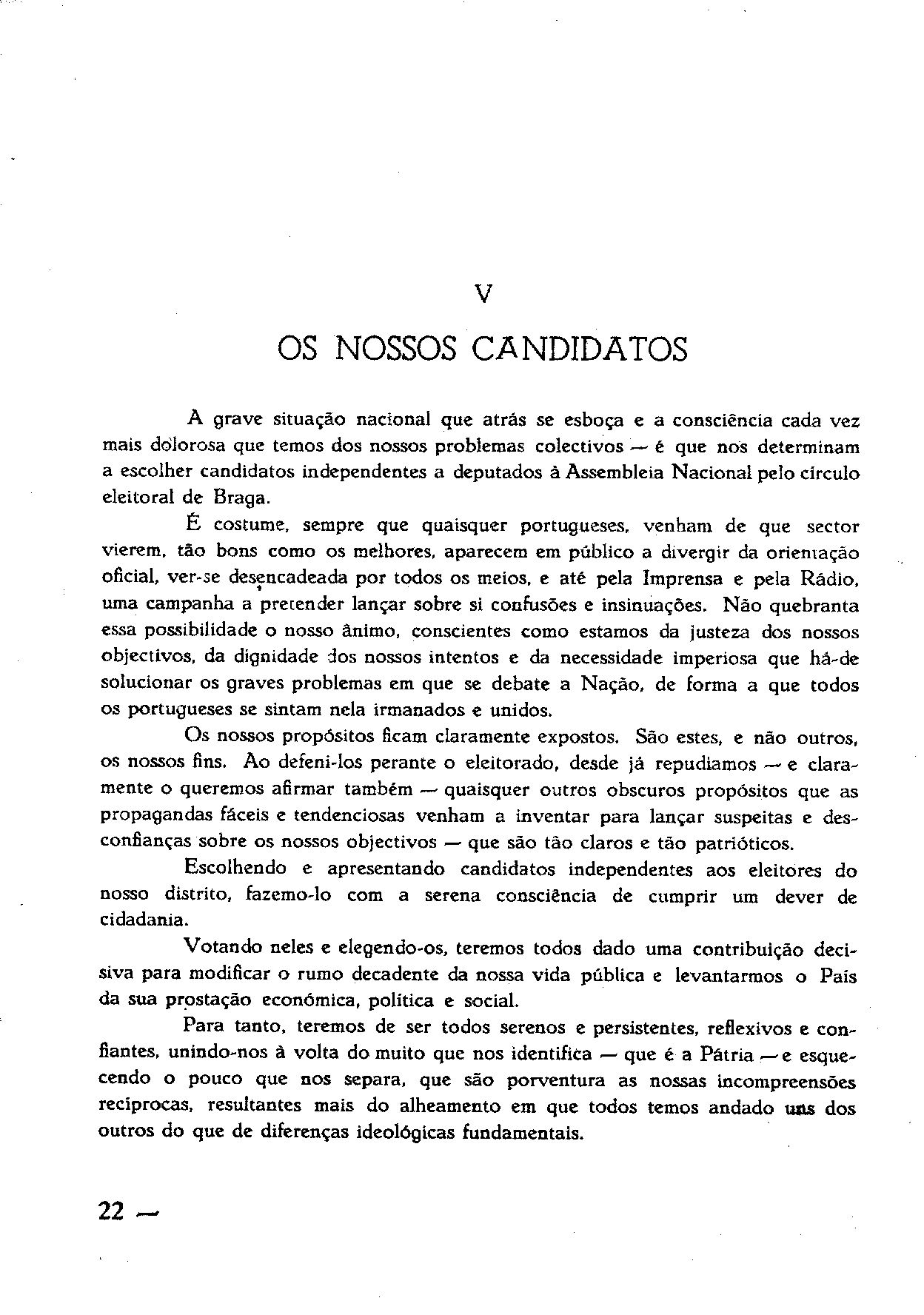 V

OS NOSSOS CANDIDATOS

A grave situação nacional que atrás se esboça e a consciência cada vez mais dolorosa que temos dos nossos problemas colectivos — é que nos determinam a escolher candidatos independentes a deputados à Assembleia Nacional pelo círculo eleitoral de Braga.

É costume, sempre que quaisquer portugueses, venham de que sector vierem, tão bons como os melhores, aparecem em público a divergir da orientação oficial, ver-se desencadeada por todos os meios, e até pela Imprensa e pela Rádio, uma campanha a pretender lançar sobre si confusões e insinuações. Não quebranta essa possibilidade o nosso ânimo, conscientes como estamos da justeza dos nossos objectivos, da dignidade dos nossos intentos e da necessidade imperiosa que há-de solucionar os graves problemas em que se debate a Nação, de forma a que todos os portugueses se sintam nela irmanados e unidos.

Os nossos propósitos ficam claramente expostos. São estes, e não outros, os nossos fins. Ao defeni-los perante o eleitorado, desde já repudiamos — e claramente o queremos afirmar também — quaisquer outros obscuros propósitos que as propagandas fáceis e tendenciosas venham a inventar para lançar suspeitas e desconfianças sobre os nossos objectivos — que são tão claros e tão patrióticos.

Escolhendo e apresentando candidatos independentes aos eleitores do nosso distrito, fazemo-lo com a serena consciência de cumprir um dever de cidadania.

Votando neles e elegendo-os, teremos todos dado uma contribuição decisiva para modificar o rumo decadente da nossa vida pública e levantarmos o País da sua prostação económica, política e social.

Para tanto, teremos de ser todos serenos e persistentes, reflexivos e confiantes, unindo-nos à volta do muito que nos identifica — que é a Pátria — e esquecendo o pouco que nos separa, que são porventura as nossas incompreensões recíprocas, resultantes mais do alheamento em que todos temos andado uns dos outros do que de diferenças ideológicas fundamentais.

22 —